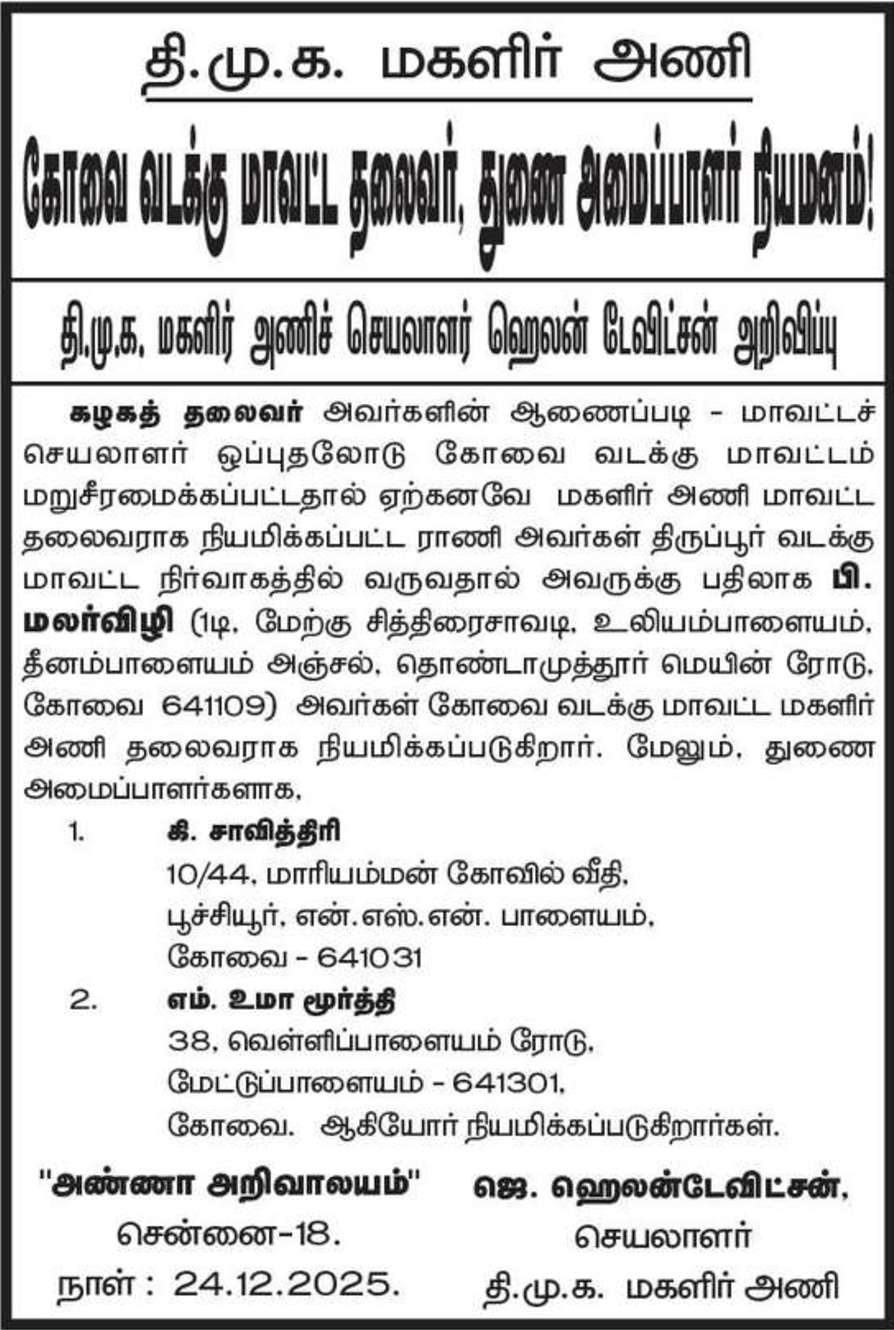 தி.மு.க. மகளிர் அணி

கோவை வடக்கு மாவட்ட தலைவர், துணை அமைப்பாளர் நியமனம்!

தி.மு.க. மகளிர் அணிச் செயலாளர் ஹெலன் டேவிட்சன் அறிவிப்பு

கழகத் தலைவர் அவர்களின் ஆணைப்படி - மாவட்டச் செயலாளர் ஒப்புதலோடு கோவை வடக்கு மாவட்டம் மறுசீரமைக்கப்பட்டதால் ஏற்கனவே மகளிர் அணி மாவட்ட தலைவராக நியமிக்கப்பட்ட ராணி அவர்கள் திருப்பூர் வடக்கு மாவட்ட நிர்வாகத்தில் வருவதால் அவருக்கு பதிலாக பி. மலர்விழி (1டி, மேற்கு சித்திரைசாவடி, உலியம்பாளையம், தீனம்பாளையம் அஞ்சல், தொண்டாமுத்தூர் மெயின் ரோடு, கோவை 641109) அவர்கள் கோவை வடக்கு மாவட்ட மகளிர் அணி தலைவராக நியமிக்கப்படுகிறார். மேலும், துணை அமைப்பாளர்களாக,

1. கி. சாவித்திரி
10/44, மாரியம்மன் கோவில் வீதி,
பூச்சியூர், என்.எஸ்.என். பாளையம்,
கோவை - 641031

2. எம். உமா மூர்த்தி
38, வெள்ளிப்பாளையம் ரோடு,
மேட்டுப்பாளையம் - 641301,
கோவை. ஆகியோர் நியமிக்கப்படுகிறார்கள்.

"அண்ணா அறிவாலயம்"
சென்னை-18.
நாள் : 24.12.2025.

ஜெ. ஹெலன்டேவிட்சன்,
செயலாளர்
தி.மு.க. மகளிர் அணி